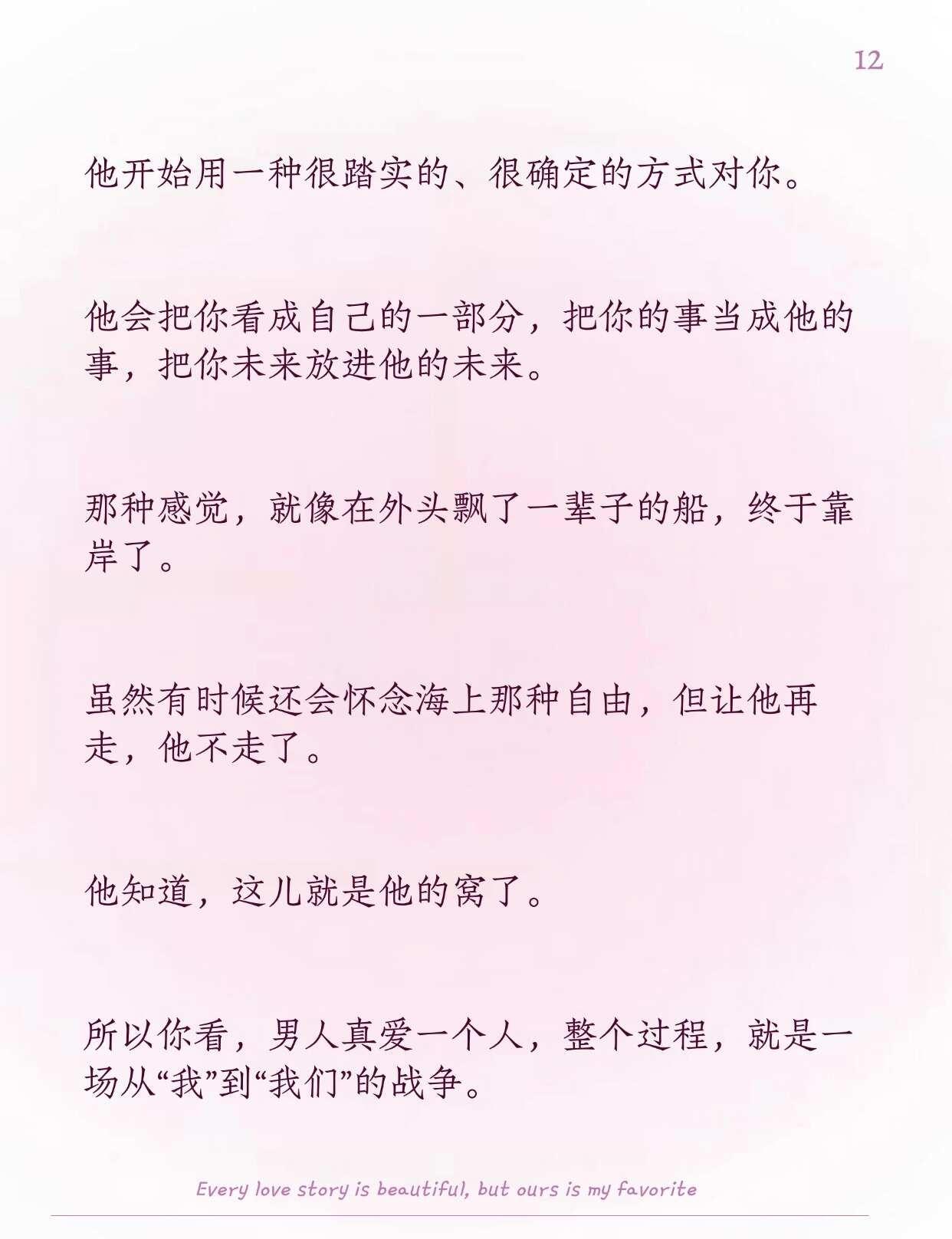 12

他开始用一种很踏实的、很确定的方式对你。

他会把你看成自己的一部分，把你的事当成他的事，把你未来放进他的未来。

那种感觉，就像在外头飘了一辈子的船，终于靠岸了。

虽然有时候还会怀念海上那种自由，但让他再走，他不走了。

他知道，这儿就是他的窝了。

所以你看，男人真爱一个人，整个过程，就是一场从“我”到“我们”的战争。

Every love story is beautiful, but ours is my favorite